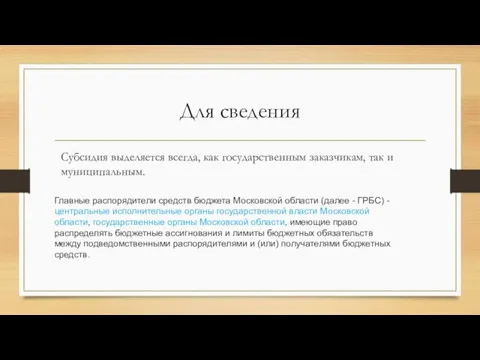 Для сведения

Субсидия выделяется всегда, как государственным заказчикам, так и муниципальным.

Главные распорядители средств бюджета Московской области (далее - ГРБС) - центральные исполнительные органы государственной власти Московской области, государственные органы Московской области, имеющие право распределять бюджетные ассигнования и лимиты бюджетных обязательств между подведомственными распорядителями и (или) получателями бюджетных средств.